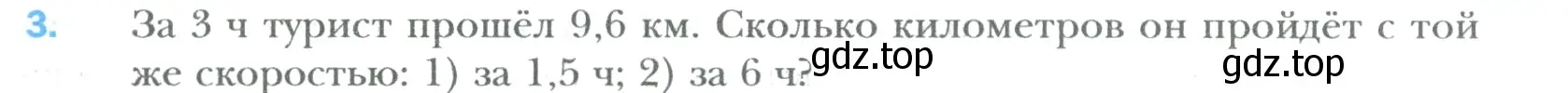 3. За 3 ч турист прошёл 9,6 км. Сколько километров он пройдёт с той же скоростью: 1) за 1,5 ч; 2) за 6 ч?

gdz.top gdz.top